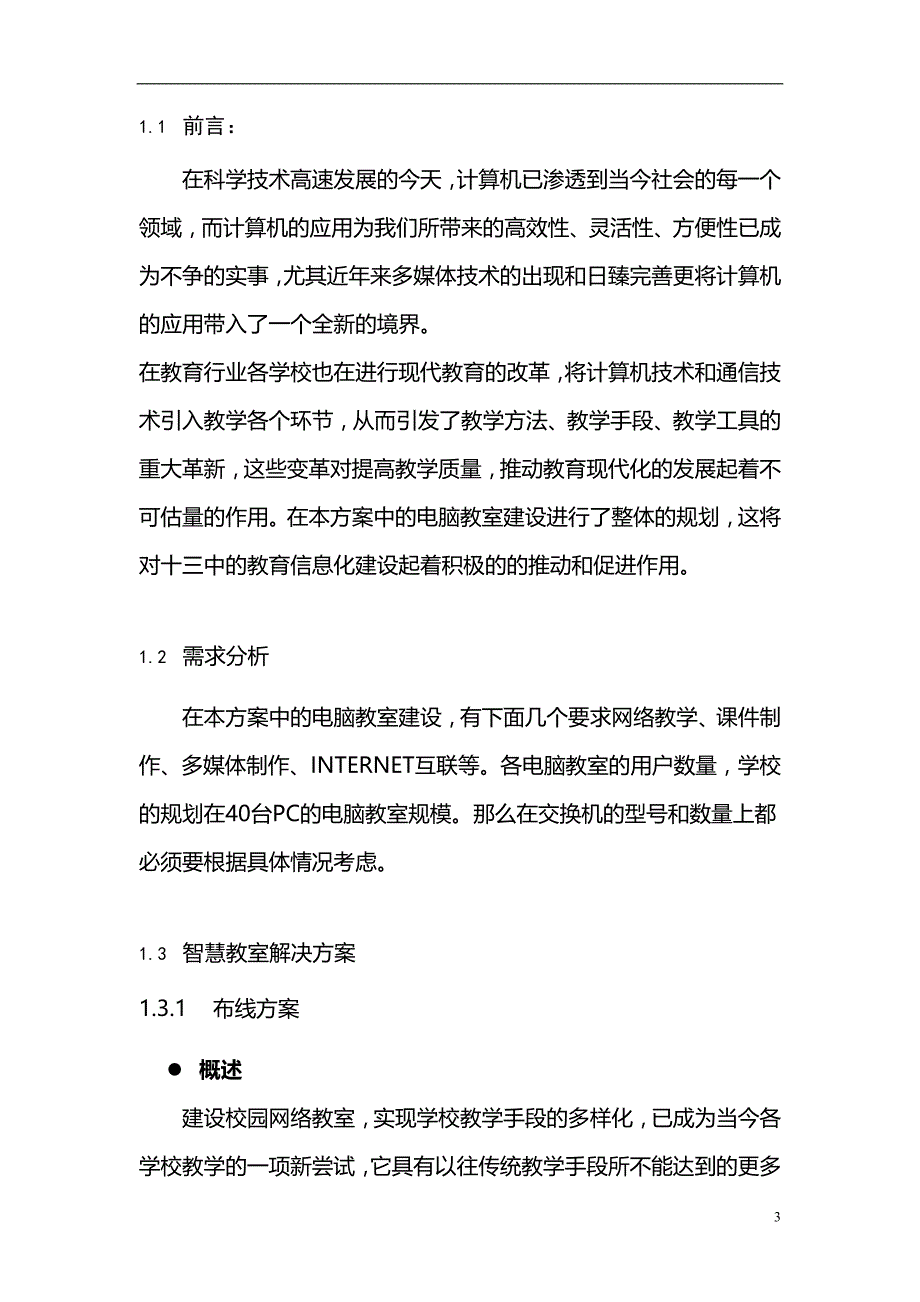 1.1 前言：

在科学技术高速发展的今天，计算机已渗透到当今社会的每一个领域，而计算机的应用为我们所带来的高效性、灵活性、方便性已成为不争的实事，尤其近年来多媒体技术的出现和日臻完善更将计算机的应用带入了一个全新的境界。

在教育行业各学校也在进行现代教育的改革，将计算机技术和通信技术引入教学各个环节，从而引发了教学方法、教学手段、教学工具的重大革新，这些变革对提高教学质量，推动教育现代化的发展起着不可估量的作用。在本方案中的电脑教室建设进行了整体的规划，这将对十三中的教育信息化建设起着积极的的推动和促进作用。

1.2 需求分析

在本方案中的电脑教室建设，有下面几个要求网络教学、课件制作、多媒体制作、INTERNET互联等。各电脑教室的用户数量，学校的规划在40台PC的电脑教室规模。那么在交换机的型号和数量上都必须要根据具体情况考虑。

1.3 智慧教室解决方案

1.3.1 布线方案

● 概述

建设校园网络教室，实现学校教学手段的多样化，已成为当今各学校教学的一项新尝试，它具有以往传统教学手段所不能达到的更多

3